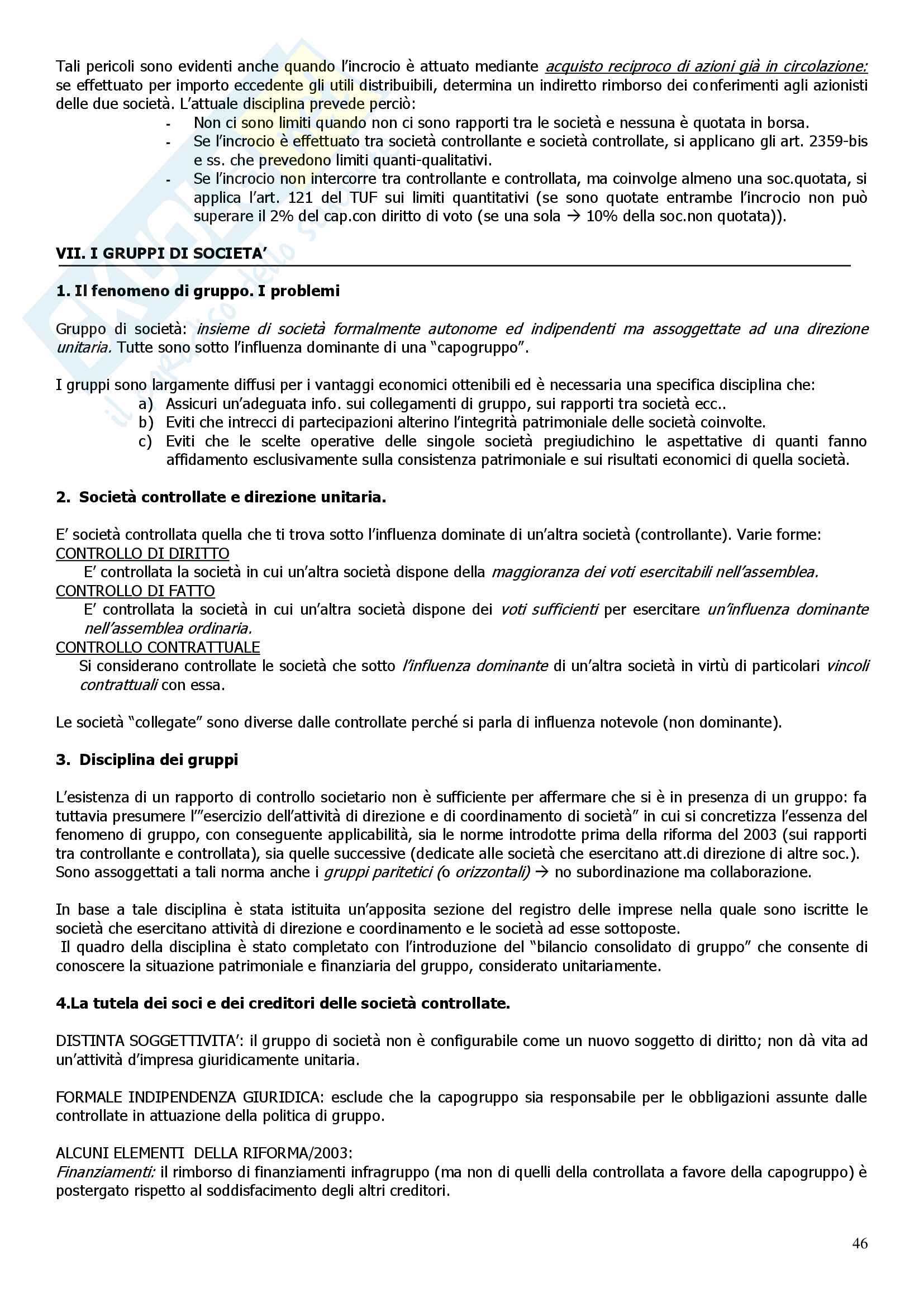 Tali pericoli sono evidenti anche quando l'incrocio è attuato mediante acquisto reciproco di azioni già in circolazione: se effettuato per importo eccedente gli utili distribuibili, determina un indiretto rimborso dei conferimenti agli azionisti delle due società. L'attuale disciplina prevede perciò:

- Non ci sono limiti quando non ci sono rapporti tra le società e nessuna è quotata in borsa.
- Se l'incrocio è effettuato tra società controllante e società controllate, si applicano gli art. 2359-bis e ss. che prevedono limiti quanti-qualitativi.
- Se l'incrocio non intercorre tra controllante e controllata, ma coinvolge almeno una soc.quotata, si applica l'art. 121 del TUF sui limiti quantitativi (se sono quotate entrambe l'incrocio non può superare il 2% del cap.con diritto di voto (se una sola → 10% della soc.non quotata)).

VII. I GRUPPI DI SOCIETA'

1. Il fenomeno di gruppo. I problemi

Gruppo di società: insieme di società formalmente autonome ed indipendenti ma assoggettate ad una direzione unitaria. Tutte sono sotto l'influenza dominante di una "capogruppo".

I gruppi sono largamente diffusi per i vantaggi economici ottenibili ed è necessaria una specifica disciplina che:
a) Assicuri un'adeguata info. sui collegamenti di gruppo, sui rapporti tra società ecc..
b) Eviti che intrecci di partecipazioni alterino l'integrità patrimoniale delle società coinvolte.
c) Eviti che le scelte operative delle singole società pregiudichino le aspettative di quanti fanno affidamento esclusivamente sulla consistenza patrimoniale e sui risultati economici di quella società.

2. Società controllate e direzione unitaria.

E' società controllata quella che ti trova sotto l'influenza dominate di un'altra società (controllante). Varie forme:
CONTROLLO DI DIRITTO
E' controllata la società in cui un'altra società dispone della maggioranza dei voti esercitabili nell'assemblea.
CONTROLLO DI FATTO
E' controllata la società in cui un'altra società dispone dei voti sufficienti per esercitare un'influenza dominante nell'assemblea ordinaria.
CONTROLLO CONTRATTUALE
Si considerano controllate le società che sotto l'influenza dominante di un'altra società in virtù di particolari vincoli contrattuali con essa.

Le società "collegate" sono diverse dalle controllate perché si parla di influenza notevole (non dominante).

3. Disciplina dei gruppi

L'esistenza di un rapporto di controllo societario non è sufficiente per affermare che si è in presenza di un gruppo: fa tuttavia presumere l'"esercizio dell'attività di direzione e di coordinamento di società" in cui si concretizza l'essenza del fenomeno di gruppo, con conseguente applicabilità, sia le norme introdotte prima della riforma del 2003 (sui rapporti tra controllante e controllata), sia quelle successive (dedicate alle società che esercitano att.di direzione di altre soc.). Sono assoggettati a tali norma anche i gruppi paritetici (o orizzontali) → no subordinazione ma collaborazione.

In base a tale disciplina è stata istituita un'apposita sezione del registro delle imprese nella quale sono iscritte le società che esercitano attività di direzione e coordinamento e le società ad esse sottoposte.
Il quadro della disciplina è stato completato con l'introduzione del "bilancio consolidato di gruppo" che consente di conoscere la situazione patrimoniale e finanziaria del gruppo, considerato unitariamente.

4.La tutela dei soci e dei creditori delle società controllate.

DISTINTA SOGGETTIVITA': il gruppo di società non è configurabile come un nuovo soggetto di diritto; non dà vita ad un'attività d'impresa giuridicamente unitaria.

FORMALE INDIPENDENZA GIURIDICA: esclude che la capogruppo sia responsabile per le obbligazioni assunte dalle controllate in attuazione della politica di gruppo.

ALCUNI ELEMENTI DELLA RIFORMA/2003:
Finanziamenti: il rimborso di finanziamenti infragruppo (ma non di quelli della controllata a favore della capogruppo) è postergato rispetto al soddisfacimento degli altri creditori.

46